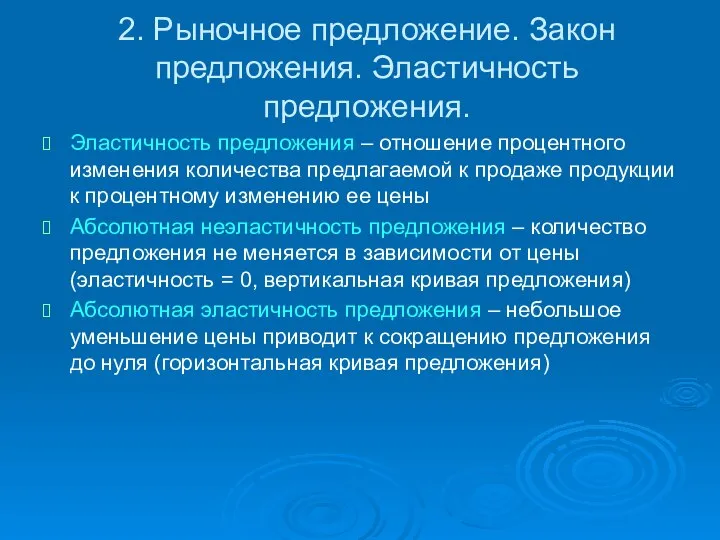 2. Рыночное предложение. Закон предложения. Эластичность предложения.

Эластичность предложения – отношение процентного изменения количества предлагаемой к продаже продукции к процентному изменению ее цены

Абсолютная неэластичность предложения – количество предложения не меняется в зависимости от цены (эластичность = 0, вертикальная кривая предложения)

Абсолютная эластичность предложения – небольшое уменьшение цены приводит к сокращению предложения до нуля (горизонтальная кривая предложения)